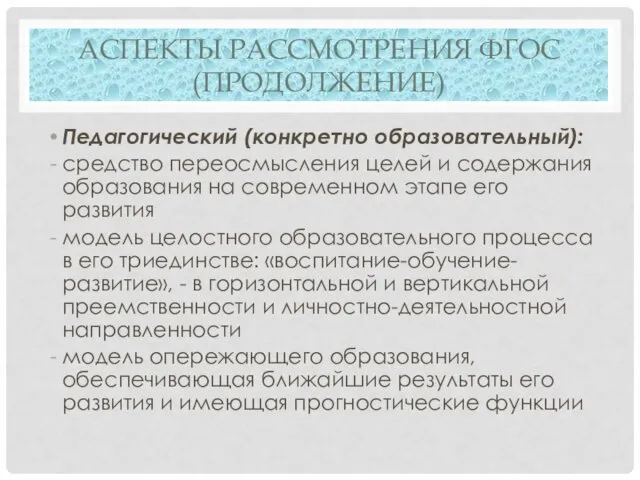 АСПЕКТЫ РАССМОТРЕНИЯ ФГОС (ПРОДОЛЖЕНИЕ)

• Педагогический (конкретно образовательный):
- средство переосмысления целей и содержания образования на современном этапе его развития
- модель целостного образовательного процесса в его триединстве: «воспитание-обучение-развитие», - в горизонтальной и вертикальной преемственности и личностно-деятельностной направленности
- модель опережающего образования, обеспечивающая ближайшие результаты его развития и имеющая прогностические функции